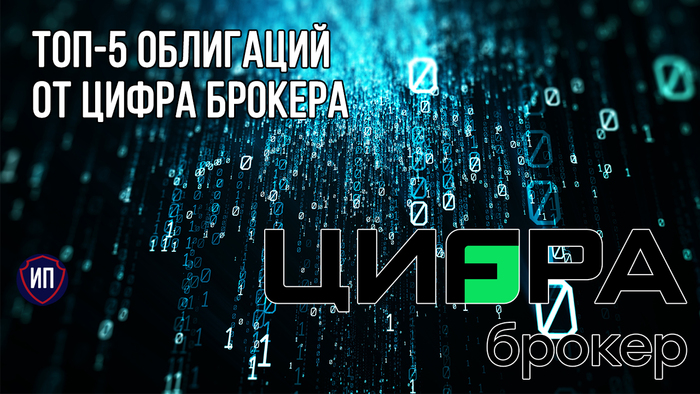 ТОП-5 ОБЛИГАЦИЙ ОТ ЦИФРА БРОКЕРА

ИП

ЦИФРА
брокер